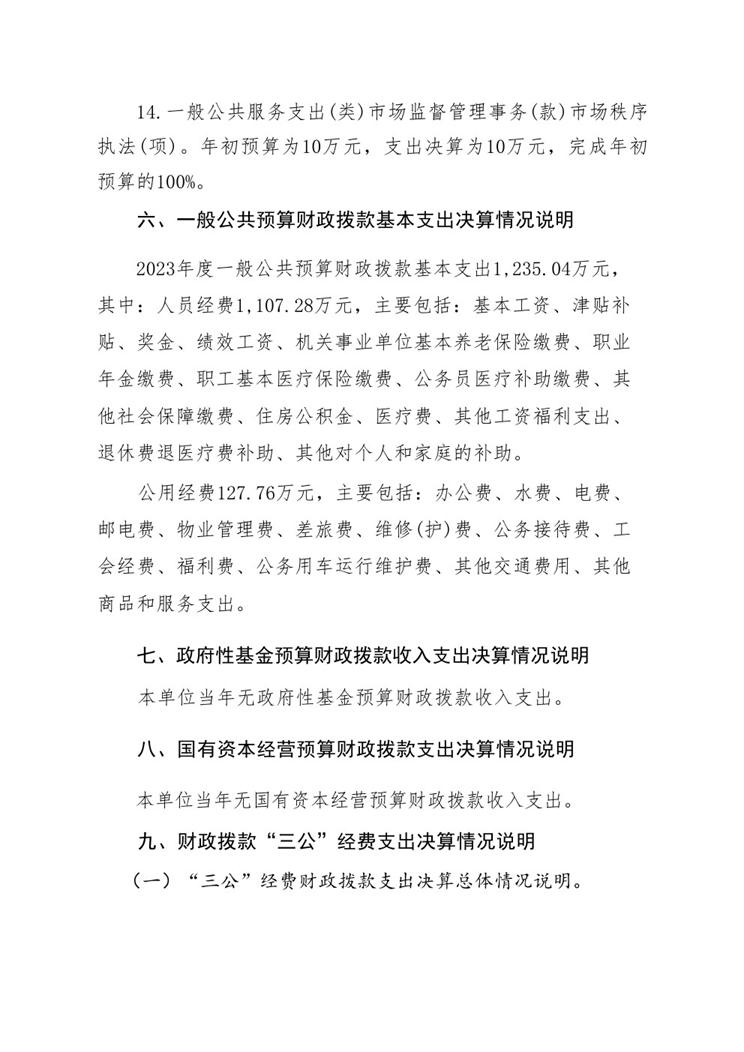 14.一般公共服务支出(类)市场监督管理事务(款)市场秩序执法(项)。年初预算为10万元，支出决算为10万元，完成年初预算的100%。

六、一般公共预算财政拨款基本支出决算情况说明

2023年度一般公共预算财政拨款基本支出1,235.04万元，其中：人员经费1,107.28万元，主要包括：基本工资、津贴补贴、奖金、绩效工资、机关事业单位基本养老保险缴费、职业年金缴费、职工基本医疗保险缴费、公务员医疗补助缴费、其他社会保障缴费、住房公积金、医疗费、其他工资福利支出、退休费退医疗费补助、其他对个人和家庭的补助。

公用经费127.76万元，主要包括：办公费、水费、电费、邮电费、物业管理费、差旅费、维修(护)费、公务接待费、工会经费、福利费、公务用车运行维护费、其他交通费用、其他商品和服务支出。

七、政府性基金预算财政拨款收入支出决算情况说明

本单位当年无政府性基金预算财政拨款收入支出。

八、国有资本经营预算财政拨款支出决算情况说明

本单位当年无国有资本经营预算财政拨款收入支出。

九、财政拨款“三公”经费支出决算情况说明

（一）“三公”经费财政拨款支出决算总体情况说明。